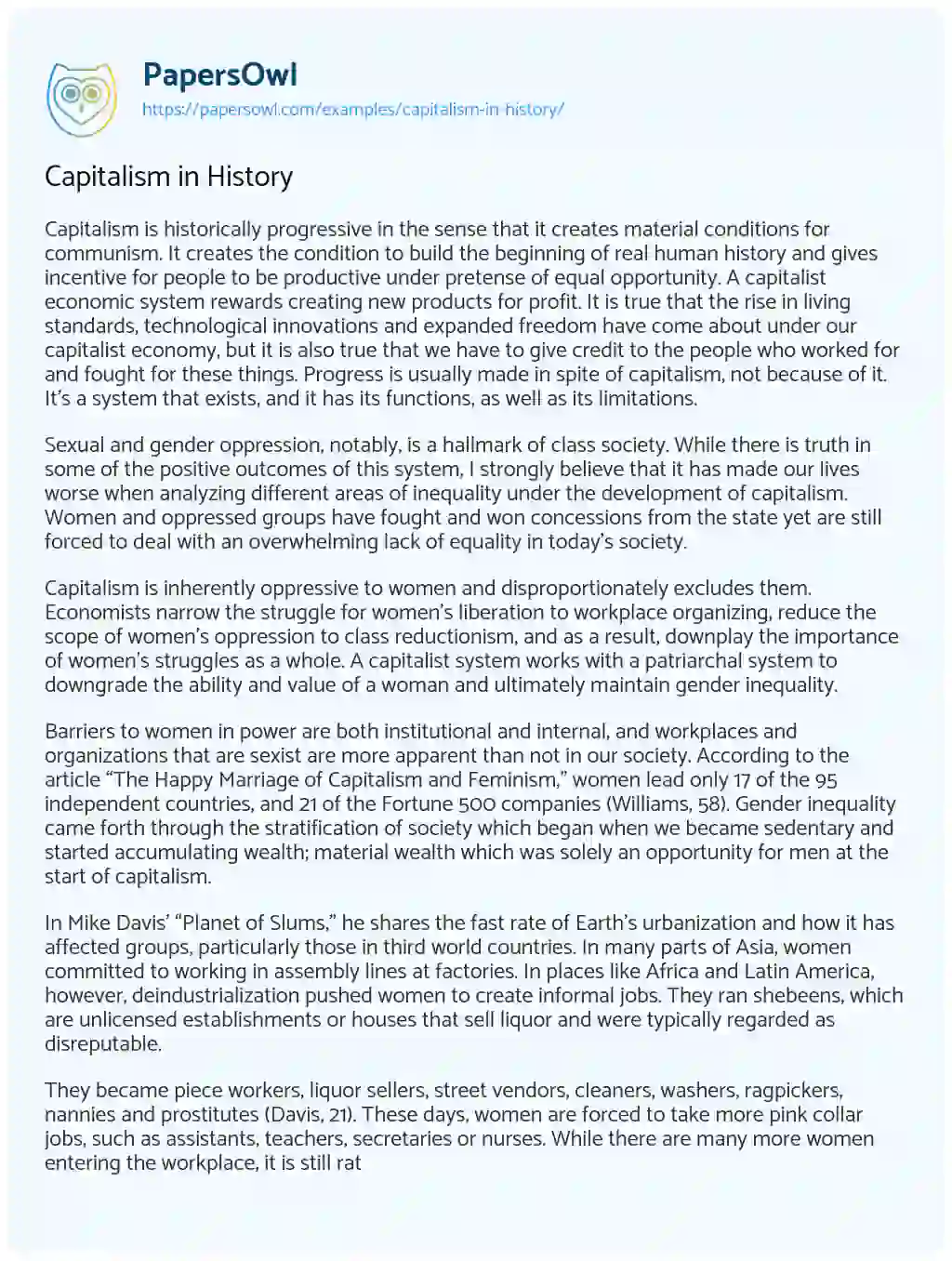 PapersOwl
https://papersowl.com/examples/capitalism-in-history/

Capitalism in History

Capitalism is historically progressive in the sense that it creates material conditions for communism. It creates the condition to build the beginning of real human history and gives incentive for people to be productive under pretense of equal opportunity. A capitalist economic system rewards creating new products for profit. It is true that the rise in living standards, technological innovations and expanded freedom have come about under our capitalist economy, but it is also true that we have to give credit to the people who worked for and fought for these things. Progress is usually made in spite of capitalism, not because of it. It's a system that exists, and it has its functions, as well as its limitations.

Sexual and gender oppression, notably, is a hallmark of class society. While there is truth in some of the positive outcomes of this system, I strongly believe that it has made our lives worse when analyzing different areas of inequality under the development of capitalism. Women and oppressed groups have fought and won concessions from the state yet are still forced to deal with an overwhelming lack of equality in today's society.

Capitalism is inherently oppressive to women and disproportionately excludes them. Economists narrow the struggle for women's liberation to workplace organizing, reduce the scope of women's oppression to class reductionism, and as a result, downplay the importance of women's struggles as a whole. A capitalist system works with a patriarchal system to downgrade the ability and value of a woman and ultimately maintain gender inequality.

Barriers to women in power are both institutional and internal, and workplaces and organizations that are sexist are more apparent than not in our society. According to the article "The Happy Marriage of Capitalism and Feminism," women lead only 17 of the 95 independent countries, and 21 of the Fortune 500 companies (Williams, 58). Gender inequality came forth through the stratification of society which began when we became sedentary and started accumulating wealth; material wealth which was solely an opportunity for men at the start of capitalism.

In Mike Davis' "Planet of Slums," he shares the fast rate of Earth's urbanization and how it has affected groups, particularly those in third world countries. In many parts of Asia, women committed to working in assembly lines at factories. In places like Africa and Latin America, however, deindustrialization pushed women to create informal jobs. They ran shebeens, which are unlicensed establishments or houses that sell liquor and were typically regarded as disreputable.

They became piece workers, liquor sellers, street vendors, cleaners, washers, ragpickers, nannies and prostitutes (Davis, 21). These days, women are forced to take more pink collar jobs, such as assistants, teachers, secretaries or nurses. While there are many more women entering the workplace, it is still rat